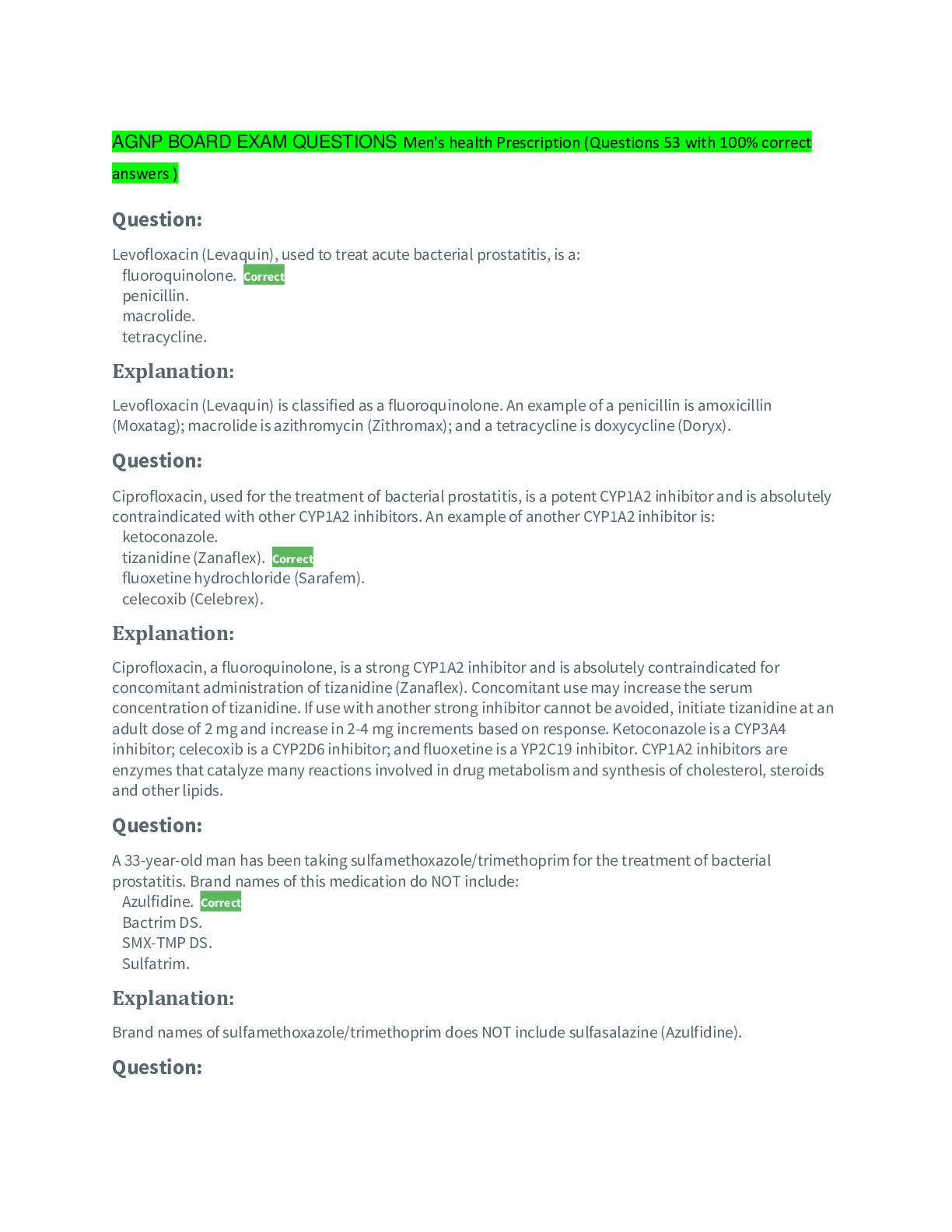 AGNP BOARD EXAM QUESTIONS Men's health Prescription (Questions 53 with 100% correct answers )

Question:

Levofloxacin (Levaquin), used to treat acute bacterial prostatitis, is a:
fluoroquinolone. Correct
penicillin.
macrolide.
tetracycline.

Explanation:

Levofloxacin (Levaquin) is classified as a fluoroquinolone. An example of a penicillin is amoxicillin (Moxatag); macrolide is azithromycin (Zithromax); and a tetracycline is doxycycline (Doryx).

Question:

Ciprofloxacin, used for the treatment of bacterial prostatitis, is a potent CYP1A2 inhibitor and is absolutely contraindicated with other CYP1A2 inhibitors. An example of another CYP1A2 inhibitor is:
ketoconazole.
tizanidine (Zanaflex). Correct
fluoxetine hydrochloride (Sarafem).
celecoxib (Celebrex).

Explanation:

Ciprofloxacin, a fluoroquinolone, is a strong CYP1A2 inhibitor and is absolutely contraindicated for concomitant administration of tizanidine (Zanaflex). Concomitant use may increase the serum concentration of tizanidine. If use with another strong inhibitor cannot be avoided, initiate tizanidine at an adult dose of 2 mg and increase in 2-4 mg increments based on response. Ketoconazole is a CYP3A4 inhibitor; celecoxib is a CYP2D6 inhibitor; and fluoxetine is a YP2C19 inhibitor. CYP1A2 inhibitors are enzymes that catalyze many reactions involved in drug metabolism and synthesis of cholesterol, steroids and other lipids.

Question:

A 33-year-old man has been taking sulfamethoxazole/trimethoprim for the treatment of bacterial prostatitis. Brand names of this medication do NOT include:
Azulfidine. Correct
Bactrim DS.
SMX-TMP DS.
Sulfatrim.

Explanation:

Brand names of sulfamethoxazole/trimethoprim does NOT include sulfasalazine (Azulfidine).

Question: